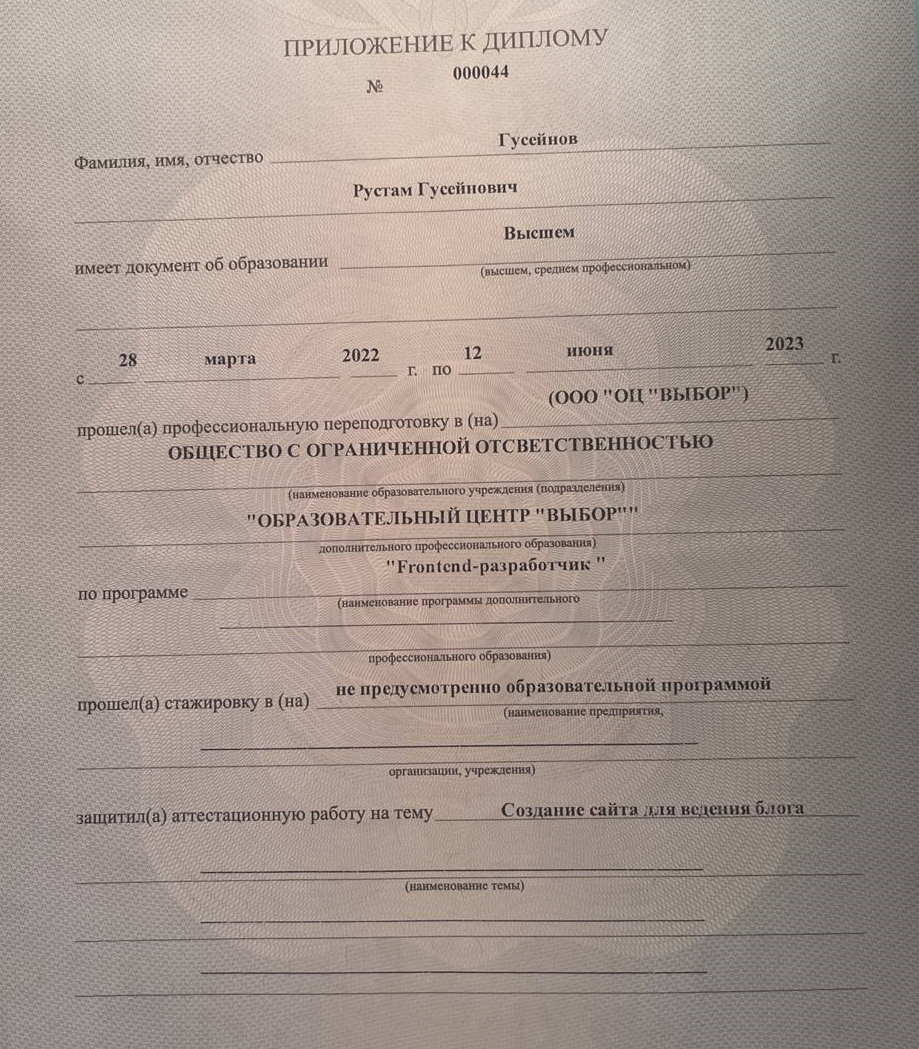 ПРИЛОЖЕНИЕ К ДИПЛОМУ
№ 000044

Фамилия, имя, отчество Гусейнов
Рустам Гусейнович

имеет документ об образовании Высшем
(высшем, среднем профессиональном)

с 28 марта 2022 г. по 12 июня 2023 г.

прошел(а) профессиональную переподготовку в (на) (ООО "ОЦ "ВЫБОР")
ОБЩЕСТВО С ОГРАНИЧЕННОЙ ОТСВЕТСТВЕННОСТЬЮ
(наименование образовательного учреждения (подразделения)
"ОБРАЗОВАТЕЛЬНЫЙ ЦЕНТР "ВЫБОР""
дополнительного профессионального образования)

по программе "Frontend-разработчик "
(наименование программы дополнительного
профессионального образования)

прошел(а) стажировку в (на) не предусмотренно образовательной программой
(наименование предприятия,
организации, учреждения)

защитил(а) аттестационную работу на тему Создание сайта для ведения блога
(наименование темы)